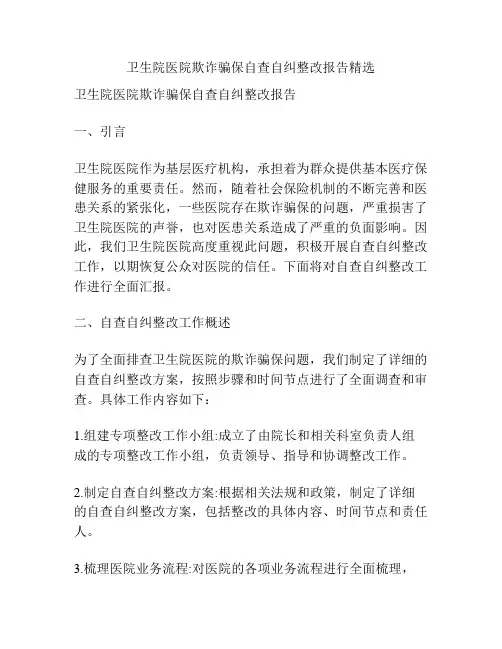 卫生院医院欺诈骗保自查自纠整改报告精选

卫生院医院欺诈骗保自查自纠整改报告

一、引言

卫生院医院作为基层医疗机构，承担着为群众提供基本医疗保健服务的重要责任。然而，随着社会保险机制的不断完善和医患关系的紧张化，一些医院存在欺诈骗保的问题，严重损害了卫生院医院的声誉，也对医患关系造成了严重的负面影响。因此，我们卫生院医院高度重视此问题，积极开展自查自纠整改工作，以期恢复公众对医院的信任。下面将对自查自纠整改工作进行全面汇报。

二、自查自纠整改工作概述

为了全面排查卫生院医院的欺诈骗保问题，我们制定了详细的自查自纠整改方案，按照步骤和时间节点进行了全面调查和审查。具体工作内容如下：

1.组建专项整改工作小组:成立了由院长和相关科室负责人组成的专项整改工作小组，负责领导、指导和协调整改工作。

2.制定自查自纠整改方案:根据相关法规和政策，制定了详细的自查自纠整改方案，包括整改的具体内容、时间节点和责任人。

3.梳理医院业务流程:对医院的各项业务流程进行全面梳理，